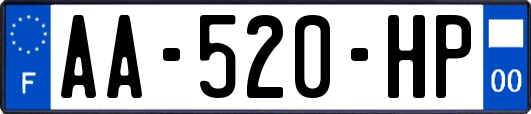 F
AA-520-HP
00